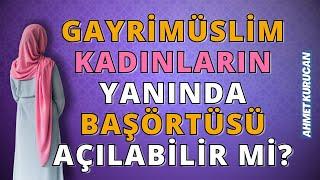 GAYRİMÜSLİM
KADINLARIN
YANINDA
BAŞÖRTÜSÜ
AÇILABİLİR Mİ?

AHMET KURUCAN